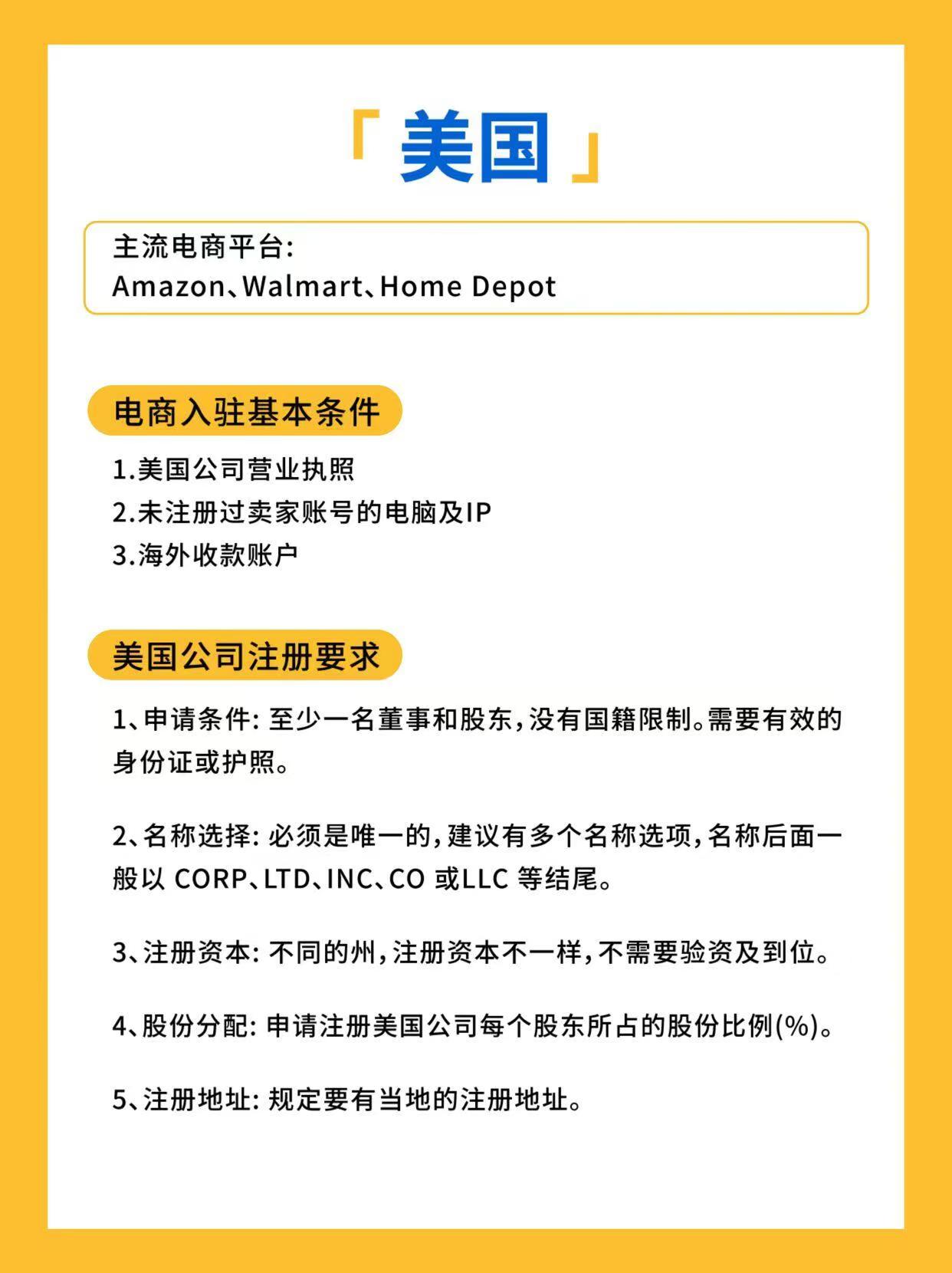 「美国」

主流电商平台:
Amazon、Walmart、Home Depot

电商入驻基本条件

1.美国公司营业执照
2.未注册过卖家账号的电脑及IP
3.海外收款账户

美国公司注册要求

1、申请条件: 至少一名董事和股东,没有国籍限制。需要有效的身份证或护照。

2、名称选择: 必须是唯一的,建议有多个名称选项,名称后面一般以 CORP、LTD、INC、CO 或LLC 等结尾。

3、注册资本: 不同的州,注册资本不一样,不需要验资及到位。

4、股份分配: 申请注册美国公司每个股东所占的股份比例(%)。

5、注册地址: 规定要有当地的注册地址。